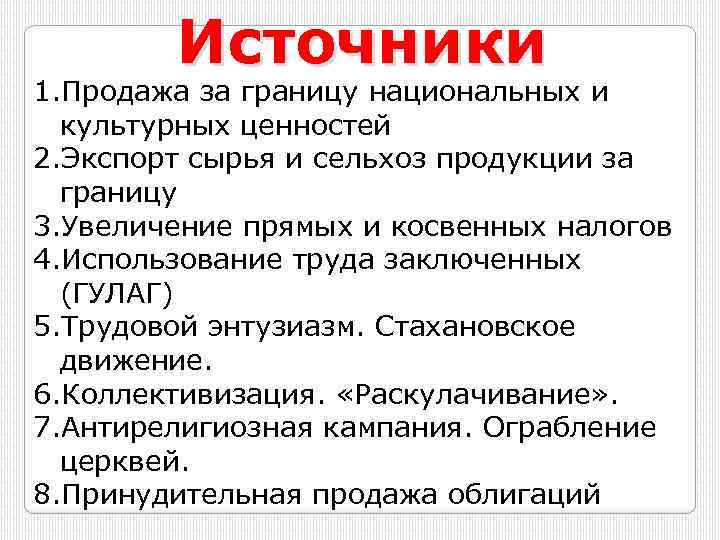 Источники

1.Продажа за границу национальных и культурных ценностей
2.Экспорт сырья и сельхоз продукции за границу
3.Увеличение прямых и косвенных налогов
4.Использование труда заключенных (ГУЛАГ)
5.Трудовой энтузиазм. Стахановское движение.
6.Коллективизация. «Раскулачивание».
7.Антирелигиозная кампания. Ограбление церквей.
8.Принудительная продажа облигаций